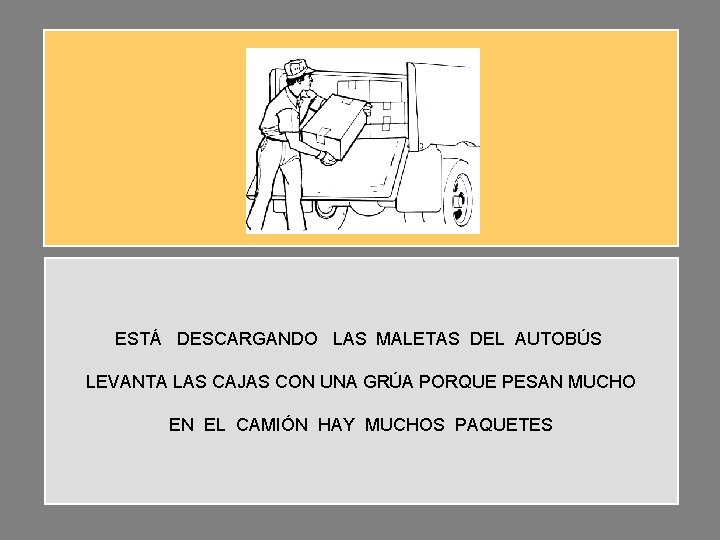 ESTÁ DESCARGANDO LAS MALETAS DEL AUTOBÚS

LEVANTA LAS CAJAS CON UNA GRÚA PORQUE PESAN MUCHO

EN EL CAMIÓN HAY MUCHOS PAQUETES